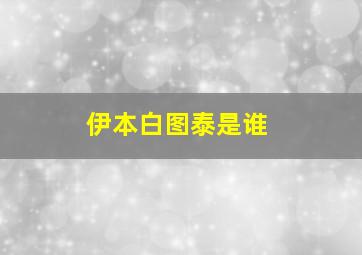 伊本白图泰是谁